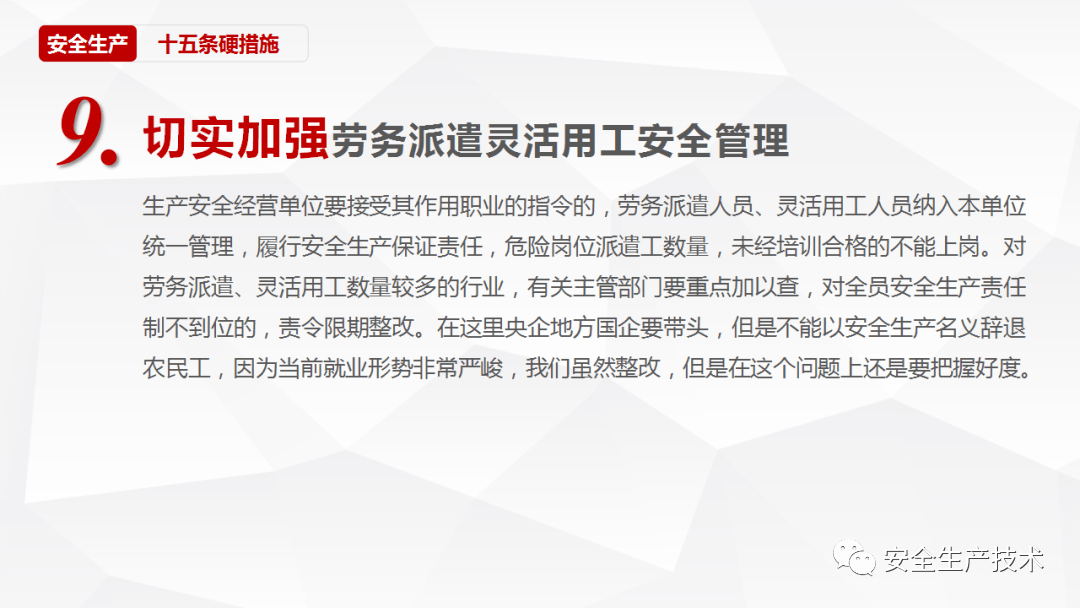 安全生产 十五条硬措施

9. 切实加强劳务派遣灵活用工安全管理

生产安全经营单位要接受其作用职业的指令的，劳务派遣人员、灵活用工人员纳入本单位统一管理，履行安全生产保证责任，危险岗位派遣工数量，未经培训合格的不能上岗。对劳务派遣、灵活用工数量较多的行业，有关主管部门要重点加以查，对全员安全生产责任制不到位的，责令限期整改。在这里央企地方国企要带头，但是不能以安全生产名义辞退农民工，因为当前就业形势非常严峻，我们虽然整改，但是在这个问题上还是要把握好度。

安全生产技术